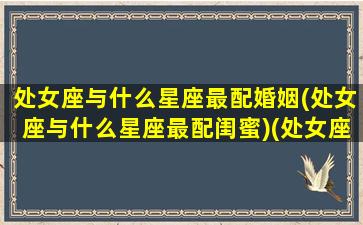 处女座与什么星座最配婚姻(处女座与什么星座最配闺蜜)(处女座